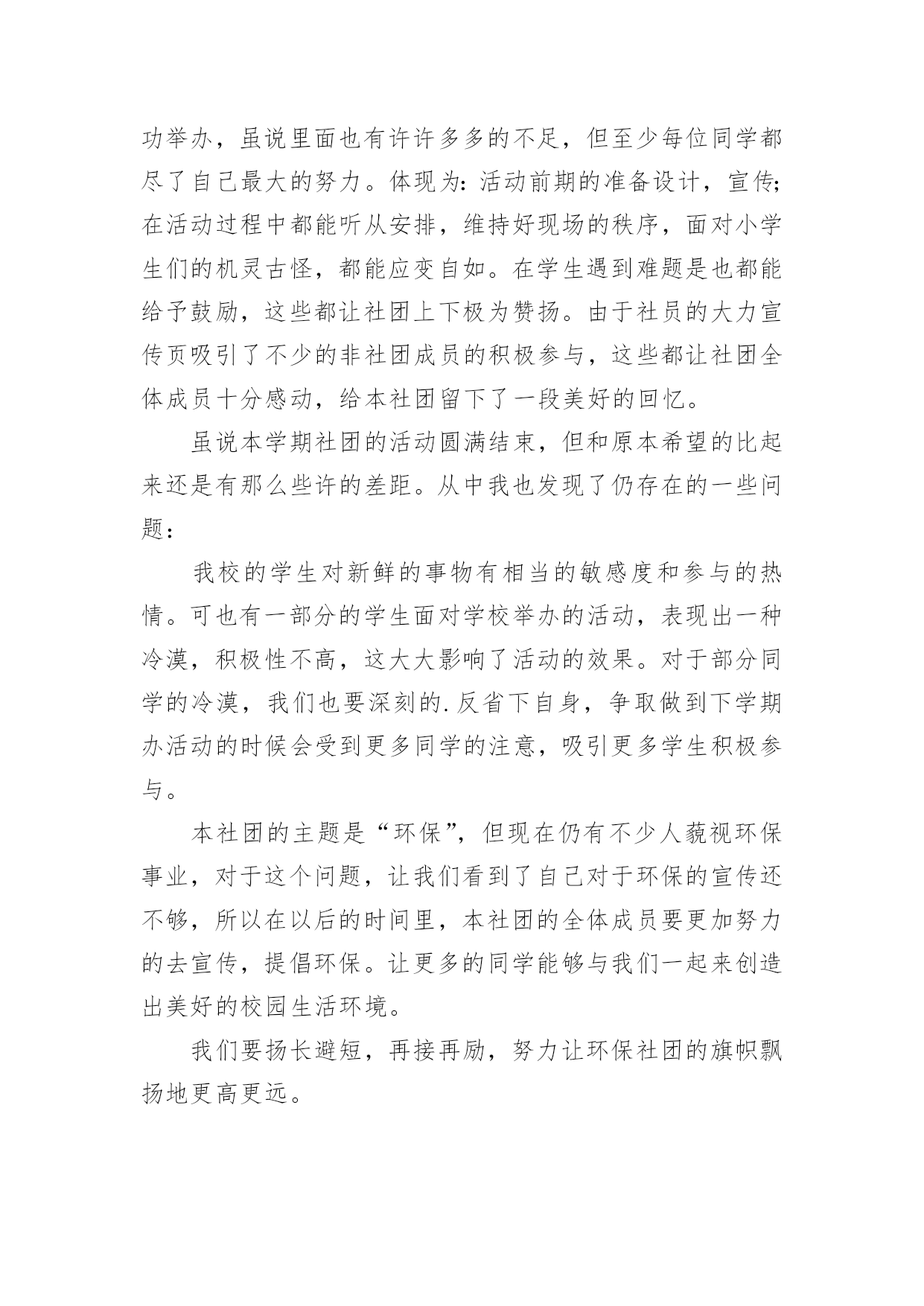 功举办，虽说里面也有许许多多的不足，但至少每位同学都尽了自己最大的努力。体现为：活动前期的准备设计，宣传；在活动过程中都能听从安排，维持好现场的秩序，面对小学生们的机灵古怪，都能应变自如。在学生遇到难题是也都能给予鼓励，这些都让社团上下极为赞扬。由于社员的大力宣传页吸引了不少的非社团成员的积极参与，这些都让社团全体成员十分感动，给本社团留下了一段美好的回忆。

虽说本学期社团的活动圆满结束，但和原本希望的比起来还是有那么些许的差距。从中我也发现了仍存在的一些问题：

我校的学生对新鲜的事物有相当的敏感度和参与的热情。可也有一部分的学生面对学校举办的活动，表现出一种冷漠，积极性不高，这大大影响了活动的效果。对于部分同学的冷漠，我们也要深刻的.反省下自身，争取做到下学期办活动的时候会受到更多同学的注意，吸引更多学生积极参与。

本社团的主题是“环保”，但现在仍有不少人藐视环保事业，对于这个问题，让我们看到了自己对于环保的宣传还不够，所以在以后的时间里，本社团的全体成员要更加努力的去宣传，提倡环保。让更多的同学能够与我们一起来创造出美好的校园生活环境。

我们要扬长避短，再接再励，努力让环保社团的旗帜飘扬地更高更远。